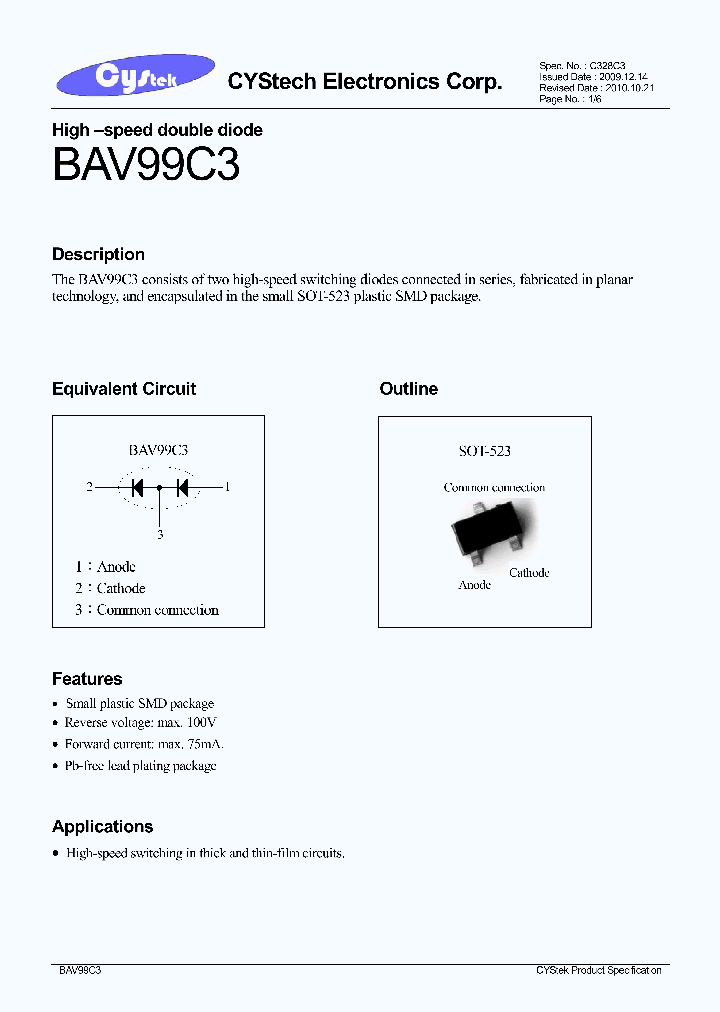 Cystek

CYStech Electronics Corp.

Spec. No. : C328C3
Issued Date : 2009.12.14
Revised Date : 2010.10.21
Page No. : 1/6

High –speed double diode

BAV99C3

Description

The BAV99C3 consists of two high-speed switching diodes connected in series, fabricated in planar technology, and encapsulated in the small SOT-523 plastic SMD package.

Equivalent Circuit

BAV99C3

2

1

3

1 : Anode
2 : Cathode
3 : Common connection

Outline

SOT-523

Common connection

Cathode

Anode

Features

• Small plastic SMD package
• Reverse voltage: max. 100V
• Forward current: max. 75mA.
• Pb-free lead plating package

Applications

• High-speed switching in thick and thin-film circuits.

BAV99C3

CYStek Product Specification